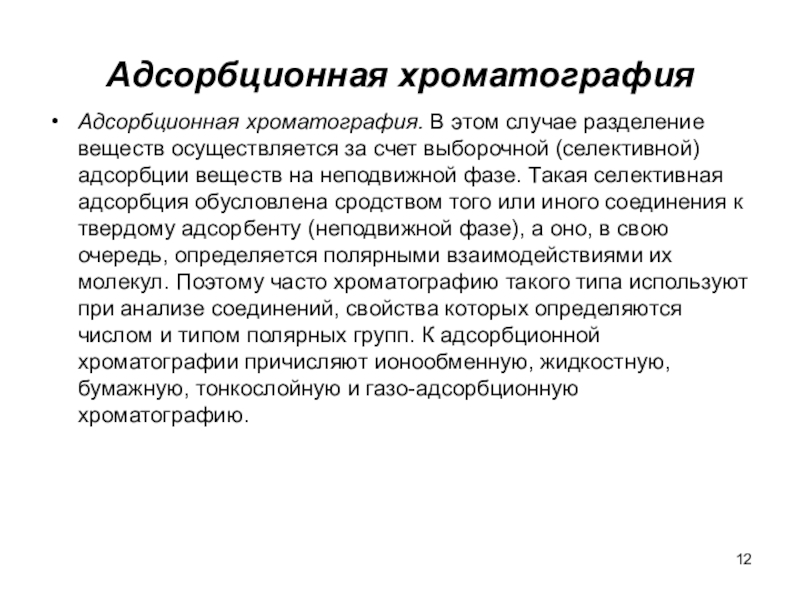 Адсорбционная хроматография

• Адсорбционная хроматография. В этом случае разделение веществ осуществляется за счет выборочной (селективной) адсорбции веществ на неподвижной фазе. Такая селективная адсорбция обусловлена сродством того или иного соединения к твердому адсорбенту (неподвижной фазе), а оно, в свою очередь, определяется полярными взаимодействиями их молекул. Поэтому часто хроматографию такого типа используют при анализе соединений, свойства которых определяются числом и типом полярных групп. К адсорбционной хроматографии причисляют ионообменную, жидкостную, бумажную, тонкослойную и газо-адсорбционную хроматографию.

12